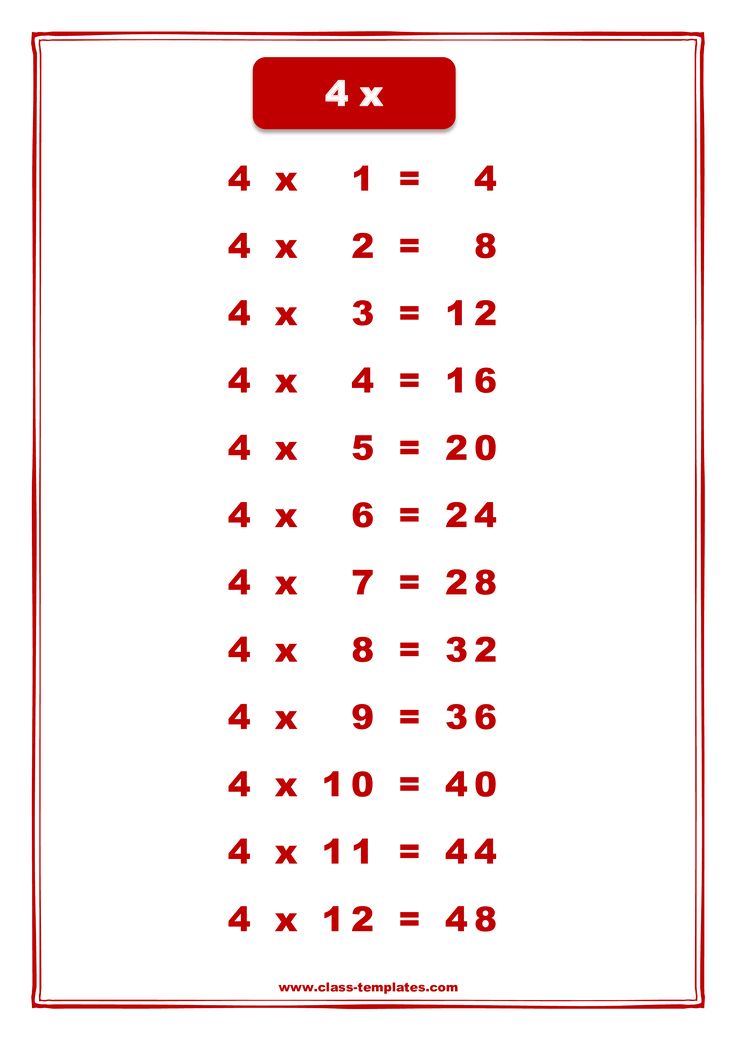 4 x

4 x 1 = 4

4 x 2 = 8

4 x 3 = 12

4 x 4 = 16

4 x 5 = 20

4 x 6 = 24

4 x 7 = 28

4 x 8 = 32

4 x 9 = 36

4 x 10 = 40

4 x 11 = 44

4 x 12 = 48

www.class-templates.com